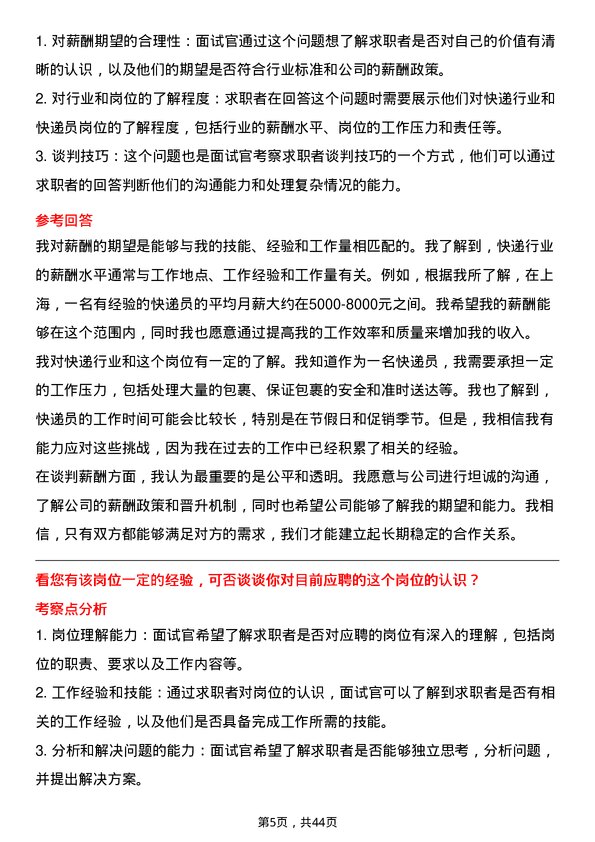 1. 对薪酬期望的合理性：面试官通过这个问题想了解求职者是否对自己的价值有清晰的认识，以及他们的期望是否符合行业标准和公司的薪酬政策。

2. 对行业和岗位的了解程度：求职者在回答这个问题时需要展示他们对快递行业和快递员岗位的了解程度，包括行业的薪酬水平、岗位的工作压力和责任等。

3. 谈判技巧：这个问题也是面试官考察求职者谈判技巧的一个方式，他们可以通过求职者的回答判断他们的沟通能力和处理复杂情况的能力。

参考回答

我对薪酬的期望是能够与我的技能、经验和工作量相匹配的。我了解到，快递行业的薪酬水平通常与工作地点、工作经验和工作量有关。例如，根据我所了解，在上海，一名有经验的快递员的平均月薪大约在5000-8000元之间。我希望我的薪酬能够在这个范围内，同时我也愿意通过提高我的工作效率和质量来增加我的收入。

我对快递行业和这个岗位有一定的了解。我知道作为一名快递员，我需要承担一定的工作压力，包括处理大量的包裹、保证包裹的安全和准时送达等。我也了解到，快递员的工作时间可能会比较长，特别是在节假日和促销季节。但是，我相信我有能力应对这些挑战，因为我在过去的工作中已经积累了相关的经验。

在谈判薪酬方面，我认为最重要的是公平和透明。我愿意与公司进行坦诚的沟通，了解公司的薪酬政策和晋升机制，同时也希望公司能够了解我的期望和能力。我相信，只有双方都能够满足对方的需求，我们才能建立起长期稳定的合作关系。

看您有该岗位一定的经验，可否谈谈你对目前应聘的这个岗位的认识？

考察点分析

1. 岗位理解能力：面试官希望了解求职者是否对应聘的岗位有深入的理解，包括岗位的职责、要求以及工作内容等。

2. 工作经验和技能：通过求职者对岗位的认识，面试官可以了解到求职者是否有相关的工作经验，以及他们是否具备完成工作所需的技能。

3. 分析和解决问题的能力：面试官希望了解求职者是否能够独立思考，分析问题，并提出解决方案。

第5页，共44页